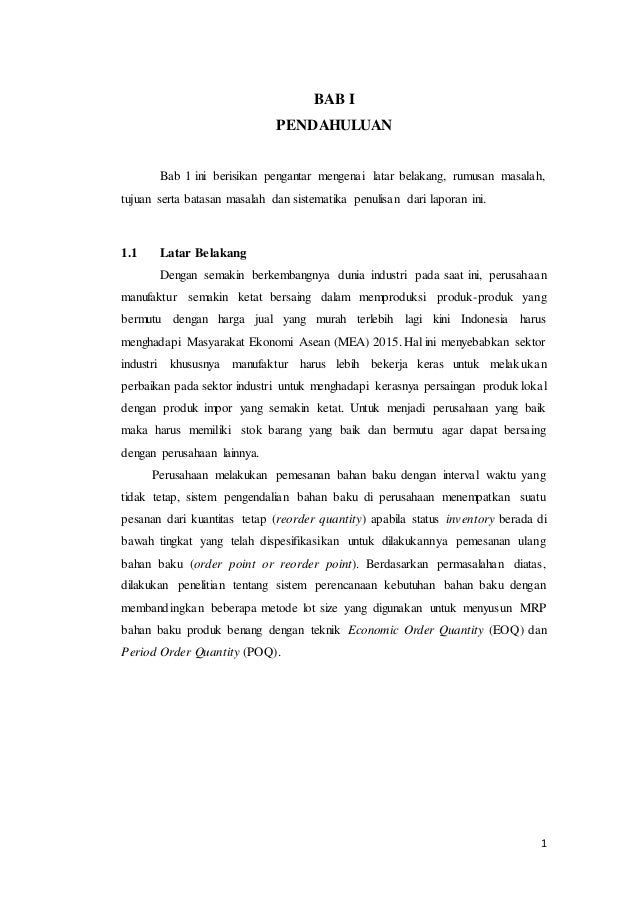 BAB I
PENDAHULUAN

Bab 1 ini berisikan pengantar mengenai latar belakang, rumusan masalah, tujuan serta batasan masalah dan sistematika penulisan dari laporan ini.

1.1 Latar Belakang

Dengan semakin berkembangnya dunia industri pada saat ini, perusahaan manufaktur semakin ketat bersaing dalam memproduksi produk-produk yang bermutu dengan harga jual yang murah terlebih lagi kini Indonesia harus menghadapi Masyarakat Ekonomi Asean (MEA) 2015. Hal ini menyebabkan sektor industri khususnya manufaktur harus lebih bekerja keras untuk melakukan perbaikan pada sektor industri untuk menghadapi kerasnya persaingan produk lokal dengan produk impor yang semakin ketat. Untuk menjadi perusahaan yang baik maka harus memiliki stok barang yang baik dan bermutu agar dapat bersaing dengan perusahaan lainnya.

Perusahaan melakukan pemesanan bahan baku dengan interval waktu yang tidak tetap, sistem pengendalian bahan baku di perusahaan menempatkan suatu pesanan dari kuantitas tetap (reorder quantity) apabila status inventory berada di bawah tingkat yang telah dispesifikasikan untuk dilakukannya pemesanan ulang bahan baku (order point or reorder point). Berdasarkan permasalahan diatas, dilakukan penelitian tentang sistem perencanaan kebutuhan bahan baku dengan membandingkan beberapa metode lot size yang digunakan untuk menyusun MRP bahan baku produk benang dengan teknik Economic Order Quantity (EOQ) dan Period Order Quantity (POQ).

1